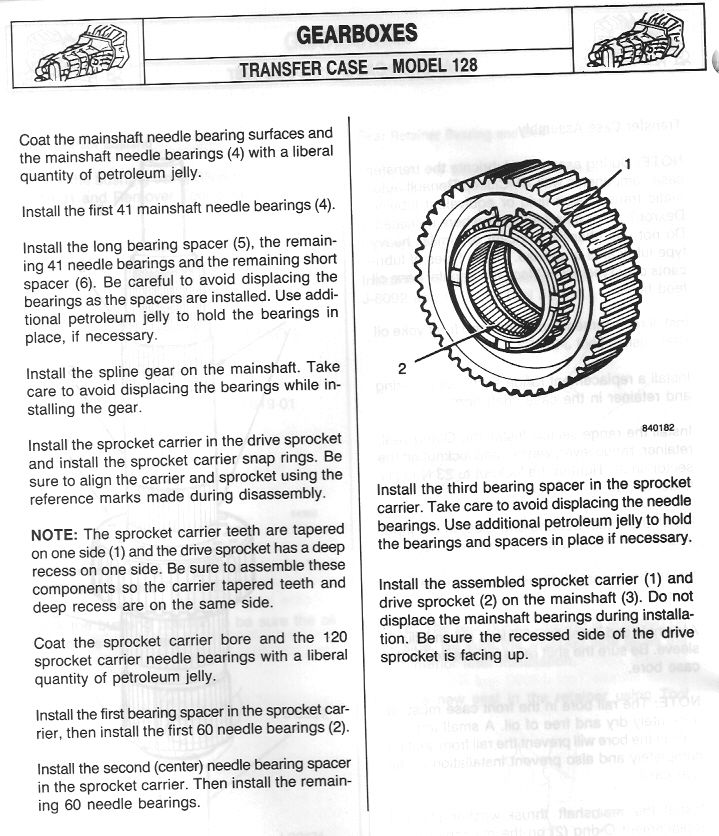 GEARBOXES

TRANSFER CASE — MODEL 128

Coat the mainshaft needle bearing surfaces and the mainshaft needle bearings (4) with a liberal quantity of petroleum jelly.

Install the first 41 mainshaft needle bearings (4).

Install the long bearing spacer (5), the remaining 41 needle bearings and the remaining short spacer (6). Be careful to avoid displacing the bearings as the spacers are installed. Use additional petroleum jelly to hold the bearings in place, if necessary.

Install the spline gear on the mainshaft. Take care to avoid displacing the bearings while installing the gear.

Install the sprocket carrier in the drive sprocket and install the sprocket carrier snap rings. Be sure to align the carrier and sprocket using the reference marks made during disassembly.

NOTE: The sprocket carrier teeth are tapered on one side (1) and the drive sprocket has a deep recess on one side. Be sure to assemble these components so the carrier tapered teeth and deep recess are on the same side.

Coat the sprocket carrier bore and the 120 sprocket carrier needle bearings with a liberal quantity of petroleum jelly.

Install the first bearing spacer in the sprocket carrier, then install the first 60 needle bearings (2).

Install the second (center) needle bearing spacer in the sprocket carrier. Then install the remaining 60 needle bearings.

1

2

840182

Install the third bearing spacer in the sprocket carrier. Take care to avoid displacing the needle bearings. Use additional petroleum jelly to hold the bearings and spacers in place if necessary.

Install the assembled sprocket carrier (1) and drive sprocket (2) on the mainshaft (3). Do not displace the mainshaft bearings during installation. Be sure the recessed side of the drive sprocket is facing up.